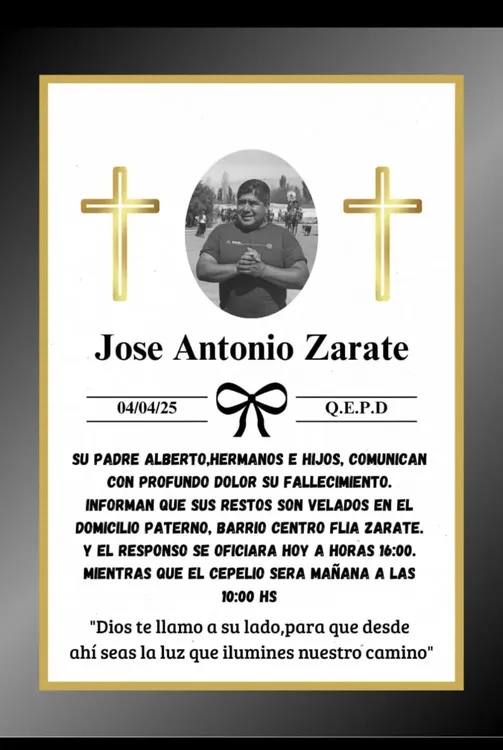 Jose Antonio Zarate

04/04/25

Q.E.P.D

SU PADRE ALBERTO,HERMANOS E HIJOS, COMUNICAN CON PROFUNDO DOLOR SU FALLECIMIENTO. INFORMAN QUE SUS RESTOS SON VELADOS EN EL DOMICILIO PATERNO, BARRIO CENTRO FLIA ZARATE. Y EL RESPONSO SE OFICIARA HOY A HORAS 16:00. MIENTRAS QUE EL CEPELIO SERA MAÑANA A LAS 10:00 HS

"Dios te llamo a su lado,para que desde ahí seas la luz que ilumines nuestro camino"